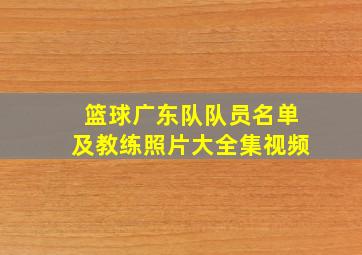 篮球广东队队员名单
及教练照片大全集视频